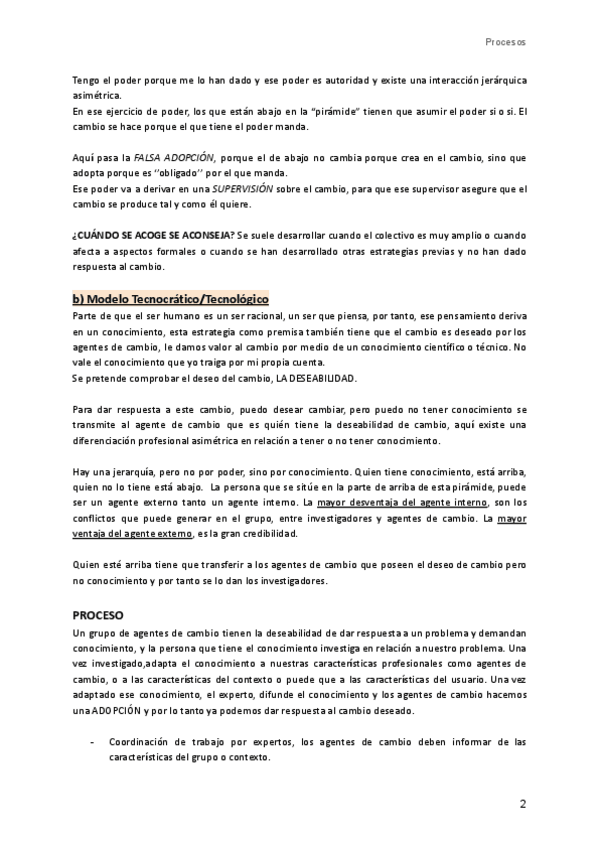 Procesos

Tengo el poder porque me lo han dado y ese poder es autoridad y existe una interacción jerárquica asimétrica.
En ese ejercicio de poder, los que están abajo en la "pirámide" tienen que asumir el poder si o si. El cambio se hace porque el que tiene el poder manda.

Aquí pasa la FALSA ADOPCIÓN, porque el de abajo no cambia porque crea en el cambio, sino que adopta porque es ''obligado'' por el que manda.
Ese poder va a derivar en una SUPERVISIÓN sobre el cambio, para que ese supervisor asegure que el cambio se produce tal y como él quiere.

¿CUÁNDO SE ACOGE SE ACONSEJA? Se suele desarrollar cuando el colectivo es muy amplio o cuando afecta a aspectos formales o cuando se han desarrollado otras estrategias previas y no han dado respuesta al cambio.

b) Modelo Tecnocrático/Tecnológico
Parte de que el ser humano es un ser racional, un ser que piensa, por tanto, ese pensamiento deriva en un conocimiento, esta estrategia como premisa también tiene que el cambio es deseado por los agentes de cambio, le damos valor al cambio por medio de un conocimiento científico o técnico. No vale el conocimiento que yo traiga por mi propia cuenta.
Se pretende comprobar el deseo del cambio, LA DESEABILIDAD.

Para dar respuesta a este cambio, puedo desear cambiar, pero puedo no tener conocimiento se transmite al agente de cambio que es quién tiene la deseabilidad de cambio, aquí existe una diferenciación profesional asimétrica en relación a tener o no tener conocimiento.

Hay una jerarquía, pero no por poder, sino por conocimiento. Quien tiene conocimiento, está arriba, quien no lo tiene está abajo. La persona que se sitúe en la parte de arriba de esta pirámide, puede ser un agente externo tanto un agente interno. La mayor desventaja del agente interno, son los conflictos que puede generar en el grupo, entre investigadores y agentes de cambio. La mayor ventaja del agente externo, es la gran credibilidad.

Quien esté arriba tiene que transferir a los agentes de cambio que poseen el deseo de cambio pero no conocimiento y por tanto se lo dan los investigadores.

PROCESO
Un grupo de agentes de cambio tienen la deseabilidad de dar respuesta a un problema y demandan conocimiento, y la persona que tiene el conocimiento investiga en relación a nuestro problema. Una vez investigado,adapta el conocimiento a nuestras características profesionales como agentes de cambio, o a las características del contexto o puede que a las características del usuario. Una vez adaptado ese conocimiento, el experto, difunde el conocimiento y los agentes de cambio hacemos una ADOPCIÓN y por lo tanto ya podemos dar respuesta al cambio deseado.

- Coordinación de trabajo por expertos, los agentes de cambio deben informar de las características del grupo o contexto.

2